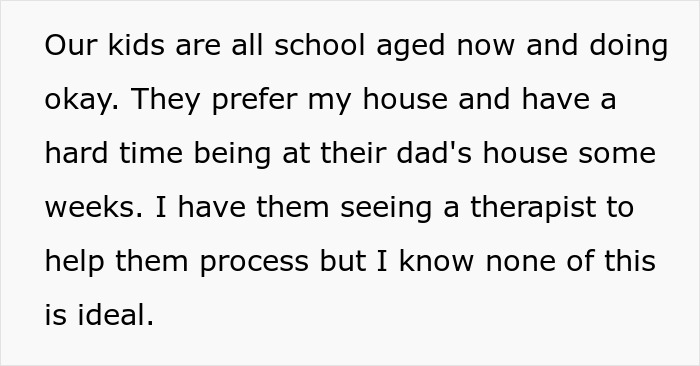 Our kids are all school aged now and doing okay. They prefer my house and have a hard time being at their dad's house some weeks. I have them seeing a therapist to help them process but I know none of this is ideal.